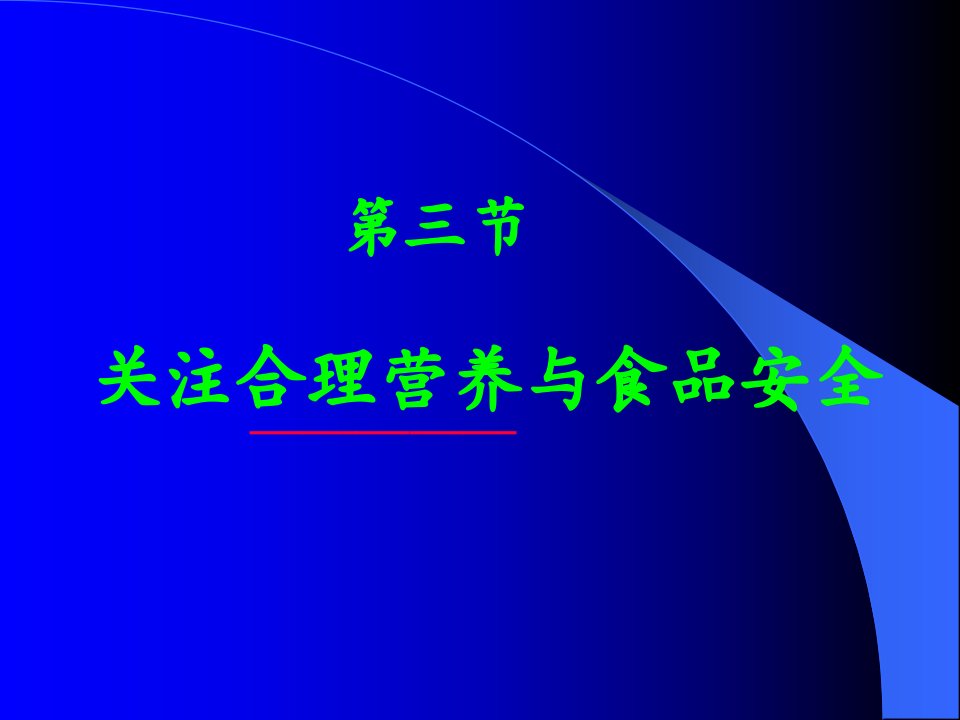 第三节

关注合理营养与食品安全